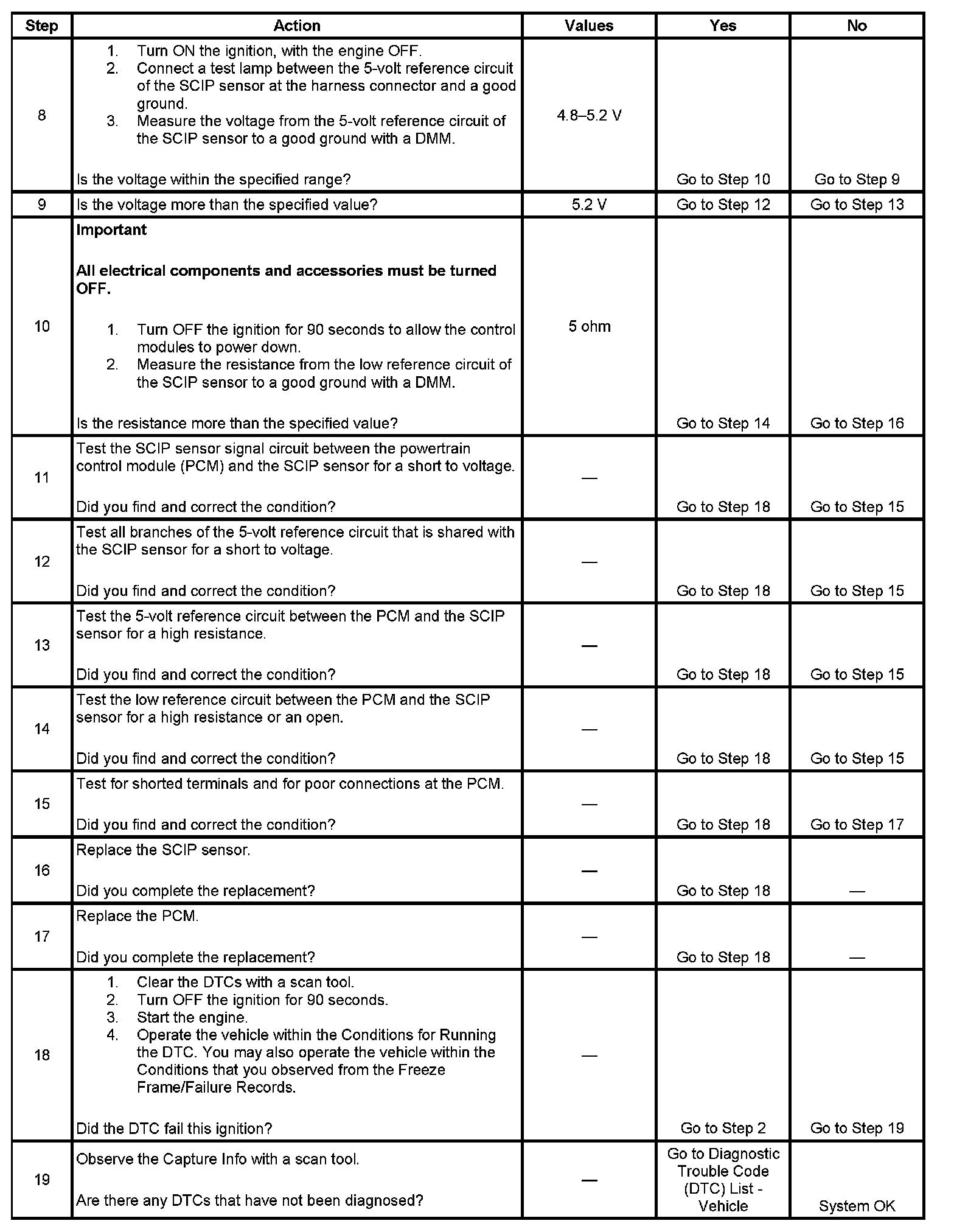 | Step | Action | Values | Yes | No |
|---|---|---|---|---|
| 8 | 1. Turn ON the ignition, with the engine OFF. 2. Connect a test lamp between the 5-volt reference circuit of the SCIP sensor at the harness connector and a good ground. 3. Measure the voltage from the 5-volt reference circuit of the SCIP sensor to a good ground with a DMM. Is the voltage within the specified range? | 4.8–5.2 V | Go to Step 10 | Go to Step 9 |
| 9 | Is the voltage more than the specified value? | 5.2 V | Go to Step 12 | Go to Step 13 |
| 10 | **Important** **All electrical components and accessories must be turned OFF.** 1. Turn OFF the ignition for 90 seconds to allow the control modules to power down. 2. Measure the resistance from the low reference circuit of the SCIP sensor to a good ground with a DMM. Is the resistance more than the specified value? | 5 ohm | Go to Step 14 | Go to Step 16 |
| 11 | Test the SCIP sensor signal circuit between the powertrain control module (PCM) and the SCIP sensor for a short to voltage. Did you find and correct the condition? | — | Go to Step 18 | Go to Step 15 |
| 12 | Test all branches of the 5-volt reference circuit that is shared with the SCIP sensor for a short to voltage. Did you find and correct the condition? | — | Go to Step 18 | Go to Step 15 |
| 13 | Test the 5-volt reference circuit between the PCM and the SCIP sensor for a high resistance. Did you find and correct the condition? | — | Go to Step 18 | Go to Step 15 |
| 14 | Test the low reference circuit between the PCM and the SCIP sensor for a high resistance or an open. Did you find and correct the condition? | — | Go to Step 18 | Go to Step 15 |
| 15 | Test for shorted terminals and for poor connections at the PCM. Did you find and correct the condition? | — | Go to Step 18 | Go to Step 17 |
| 16 | Replace the SCIP sensor. Did you complete the replacement? | — | Go to Step 18 | — |
| 17 | Replace the PCM. Did you complete the replacement? | — | Go to Step 18 | — |
| 18 | 1. Clear the DTCs with a scan tool. 2. Turn OFF the ignition for 90 seconds. 3. Start the engine. 4. Operate the vehicle within the Conditions for Running the DTC. You may also operate the vehicle within the Conditions that you observed from the Freeze Frame/Failure Records. Did the DTC fail this ignition? | — | Go to Step 2 | Go to Step 19 |
| 19 | Observe the Capture Info with a scan tool. Are there any DTCs that have not been diagnosed? | — | Go to Diagnostic Trouble Code (DTC) List - Vehicle | System OK |